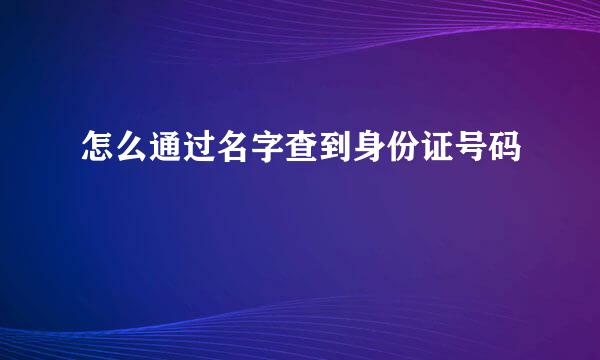 怎么通过名字查到身份证号码